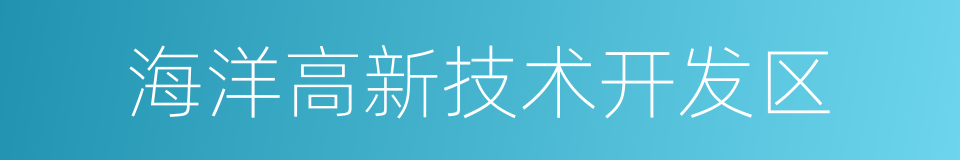 海洋高新技术开发区